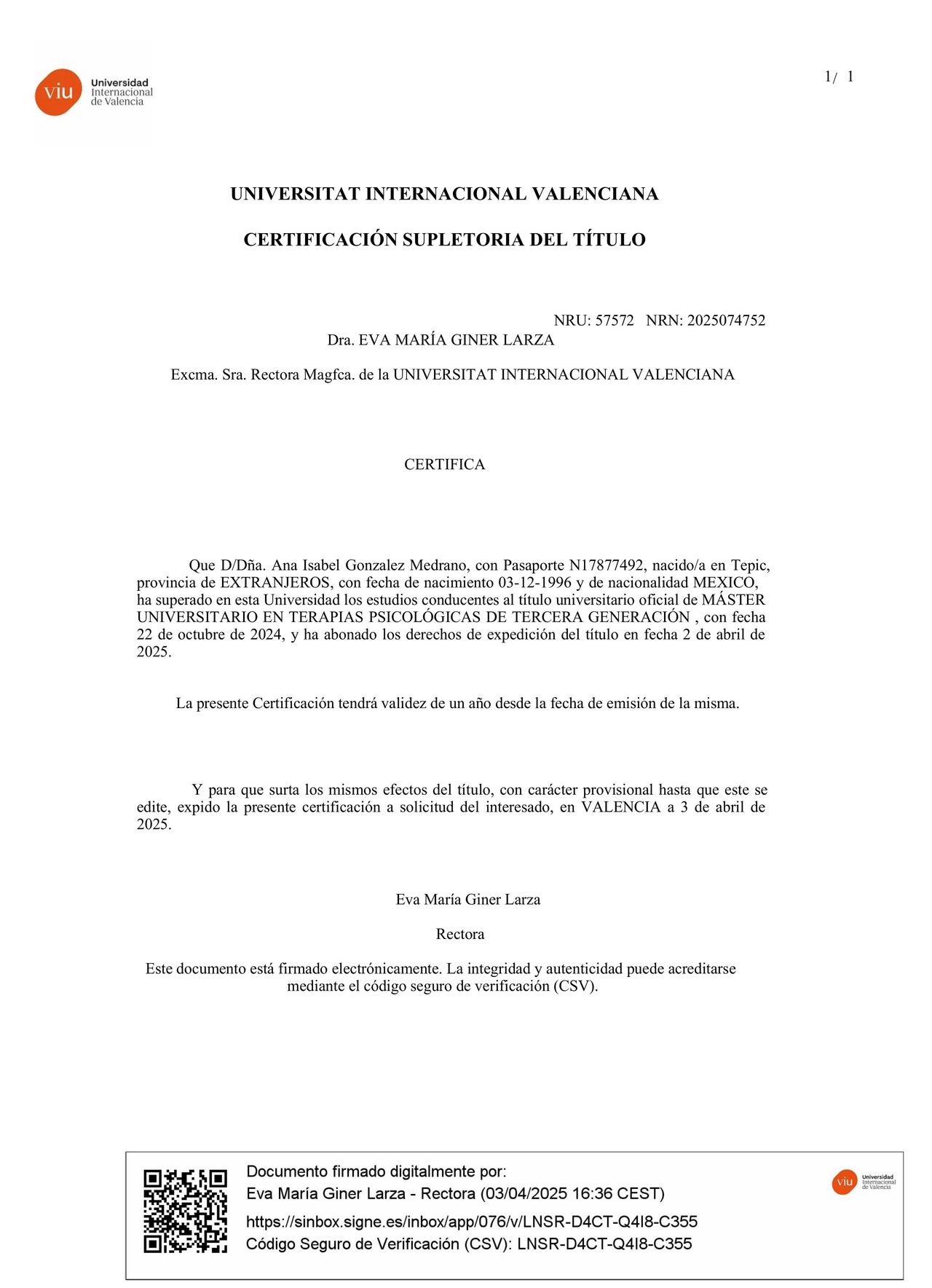 viu Universidad Internacional de Valencia

1/ 1

UNIVERSITAT INTERNACIONAL VALENCIANA

CERTIFICACIÓN SUPLETORIA DEL TÍTULO

NRU: 57572 NRN: 2025074752

Dra. EVA MARÍA GINER LARZA

Excma. Sra. Rectora Magfca. de la UNIVERSITAT INTERNACIONAL VALENCIANA

CERTIFICA

Que D/Dña. Ana Isabel Gonzalez Medrano, con Pasaporte N17877492, nacido/a en Tepic, provincia de EXTRANJEROS, con fecha de nacimiento 03-12-1996 y de nacionalidad MEXICO, ha superado en esta Universidad los estudios conducentes al título universitario oficial de MÁSTER UNIVERSITARIO EN TERAPIAS PSICOLÓGICAS DE TERCERA GENERACIÓN , con fecha 22 de octubre de 2024, y ha abonado los derechos de expedición del título en fecha 2 de abril de 2025.

La presente Certificación tendrá validez de un año desde la fecha de emisión de la misma.

Y para que surta los mismos efectos del título, con carácter provisional hasta que este se edite, expido la presente certificación a solicitud del interesado, en VALENCIA a 3 de abril de 2025.

Eva María Giner Larza

Rectora

Este documento está firmado electrónicamente. La integridad y autenticidad puede acreditarse mediante el código seguro de verificación (CSV).

Documento firmado digitalmente por:
Eva María Giner Larza - Rectora (03/04/2025 16:36 CEST)
https://sinbox.signe.es/inbox/app/076/v/LNSR-D4CT-Q4I8-C355
Código Seguro de Verificación (CSV): LNSR-D4CT-Q4I8-C355

viu Universidad Internacional de Valencia